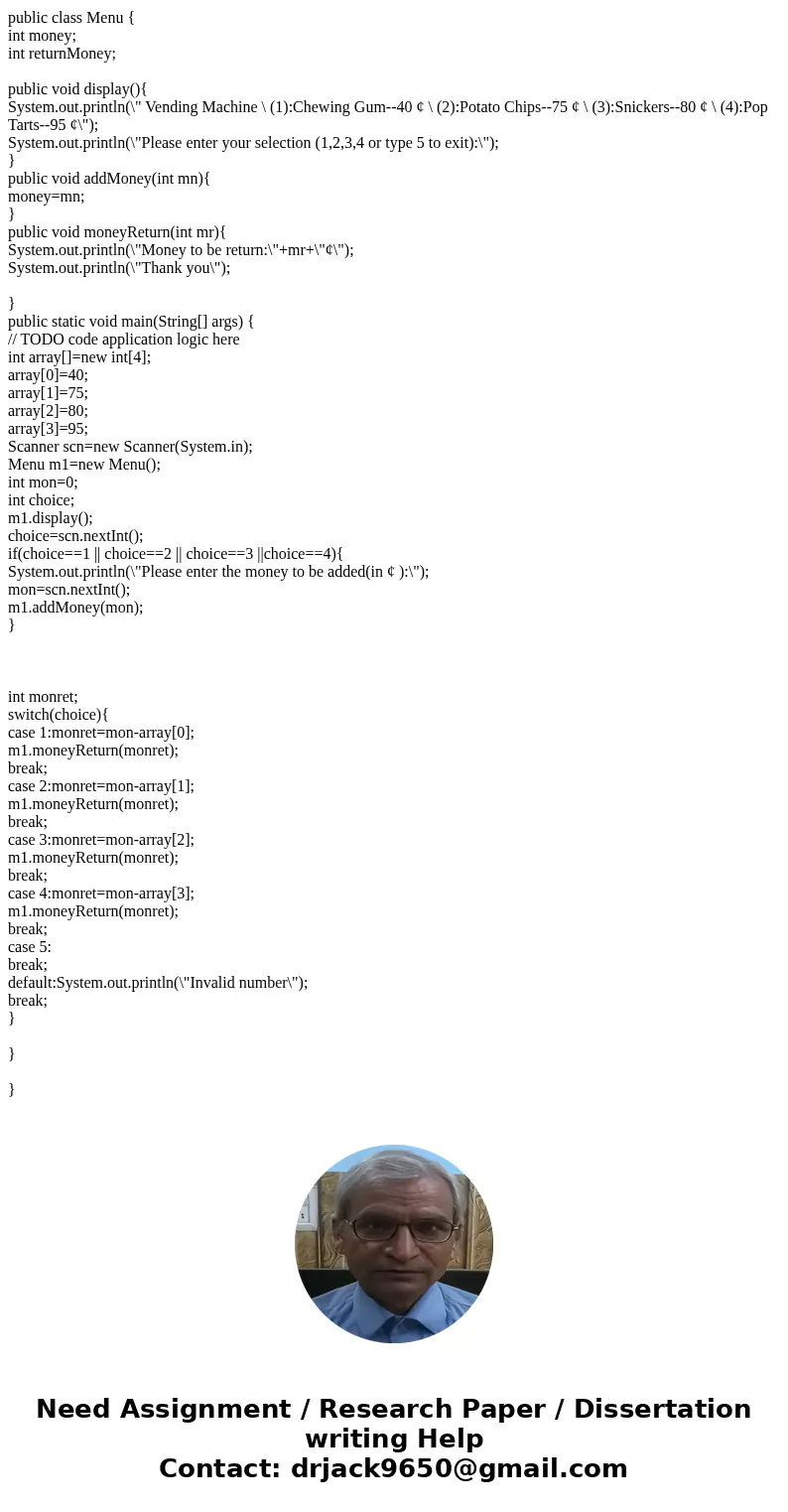 public class Menu {
int money;
int returnMoney;

public void display(){
System.out.println(\" Vending Machine \ (1):Chewing Gum--40 ¢ \ (2):Potato Chips--75 ¢ \ (3):Snickers--80 ¢ \ (4):Pop Tarts--95 ¢\");
System.out.println(\"Please enter your selection (1,2,3,4 or type 5 to exit):\");
}
public void addMoney(int mn){
money=mn;
}
public void moneyReturn(int mr){
System.out.println(\"Money to be return:\"+mr+\"¢\");
System.out.println(\"Thank you\");

}
public static void main(String[] args) {
// TODO code application logic here
int array[]=new int[4];
array[0]=40;
array[1]=75;
array[2]=80;
array[3]=95;
Scanner scn=new Scanner(System.in);
Menu m1=new Menu();
int mon=0;
int choice;
m1.display();
choice=scn.nextInt();
if(choice==1 || choice==2 || choice==3 ||choice==4){
System.out.println(\"Please enter the money to be added(in ¢ ):\");
mon=scn.nextInt();
m1.addMoney(mon);
}

int monret;
switch(choice){
case 1:monret=mon-array[0];
m1.moneyReturn(monret);
break;
case 2:monret=mon-array[1];
m1.moneyReturn(monret);
break;
case 3:monret=mon-array[2];
m1.moneyReturn(monret);
break;
case 4:monret=mon-array[3];
m1.moneyReturn(monret);
break;
case 5:
break;
default:System.out.println(\"Invalid number\");
break;
}

}

}

Need Assignment / Research Paper / Dissertation writing Help
Contact: drjack9650@gmail.com